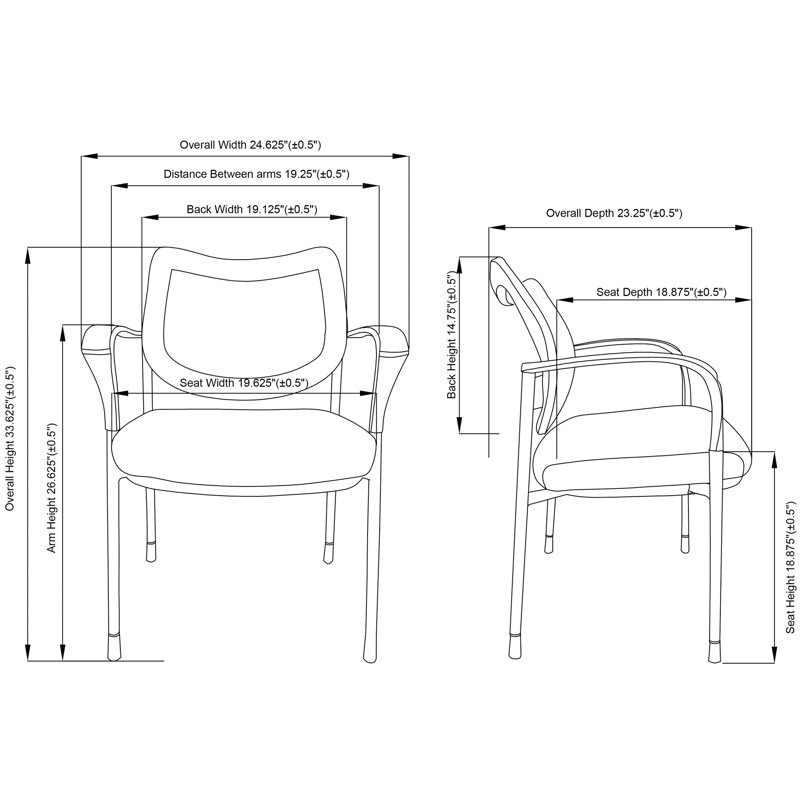 Overall Width 24.625"(±0.5")

Distance Between arms 19.25"(±0.5")

Back Width 19.125"(±0.5")

Seat Width 19.625"(±0.5")

Overall Height 33.625"(±0.5")

Arm Height 26.625"(±0.5")

Overall Depth 23.25"(±0.5")

Seat Depth 18.875"(±0.5")

Back Height 14.75"(±0.5")

Seat Height 18.875"(±0.5")